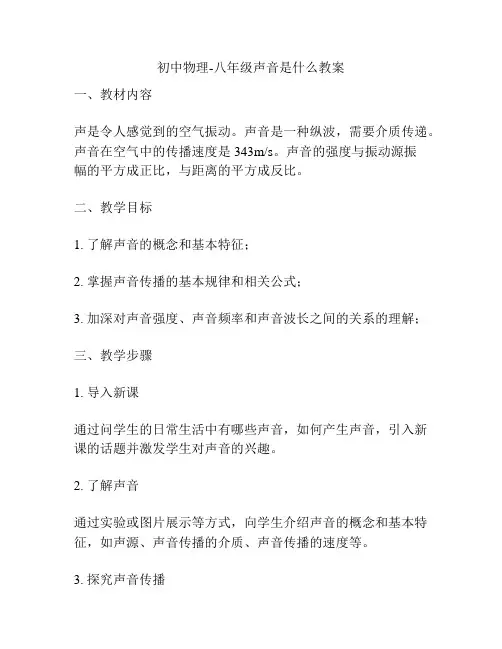 初中物理-八年级声音是什么教案

一、教材内容

声是令人感觉到的空气振动。声音是一种纵波，需要介质传递。声音在空气中的传播速度是 343m/s。声音的强度与振动源振幅的平方成正比，与距离的平方成反比。

二、教学目标

1. 了解声音的概念和基本特征；

2. 掌握声音传播的基本规律和相关公式；

3. 加深对声音强度、声音频率和声音波长之间的关系的理解；

三、教学步骤

1. 导入新课

通过问学生的日常生活中有哪些声音，如何产生声音，引入新课的话题并激发学生对声音的兴趣。

2. 了解声音

通过实验或图片展示等方式，向学生介绍声音的概念和基本特征，如声源、声音传播的介质、声音传播的速度等。

3. 探究声音传播